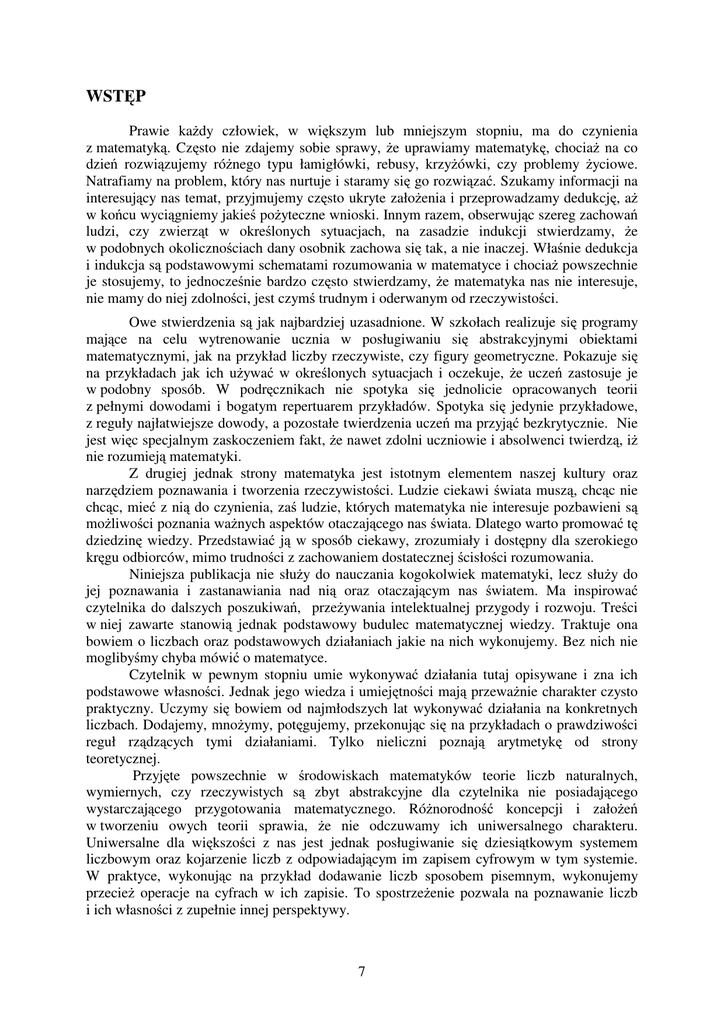 WSTĘP

Prawie każdy człowiek, w większym lub mniejszym stopniu, ma do czynienia z matematyką. Często nie zdajemy sobie sprawy, że uprawiamy matematykę, chociaż na co dzień rozwiązujemy różnego typu łamigłówki, rebusy, krzyżówki, czy problemy życiowe. Natrafiamy na problem, który nas nurtuje i staramy się go rozwiązać. Szukamy informacji na interesujący nas temat, przyjmujemy często ukryte założenia i przeprowadzamy dedukcję, aż w końcu wyciągniemy jakieś pożyteczne wnioski. Innym razem, obserwując szereg zachowań ludzi, czy zwierząt w określonych sytuacjach, na zasadzie indukcji stwierdzamy, że w podobnych okolicznościach dany osobnik zachowa się tak, a nie inaczej. Właśnie dedukcja i indukcja są podstawowymi schematami rozumowania w matematyce i chociaż powszechnie je stosujemy, to jednocześnie bardzo często stwierdzamy, że matematyka nas nie interesuje, nie mamy do niej zdolności, jest czymś trudnym i oderwanym od rzeczywistości.

Owe stwierdzenia są jak najbardziej uzasadnione. W szkołach realizuje się programy mające na celu wytrenowanie ucznia w posługiwaniu się abstrakcyjnymi obiektami matematycznymi, jak na przykład liczby rzeczywiste, czy figury geometryczne. Pokazuje się na przykładach jak ich używać w określonych sytuacjach i oczekuje, że uczeń zastosuje je w podobny sposób. W podręcznikach nie spotyka się jednolicie opracowanych teorii z pełnymi dowodami i bogatym repertuarem przykładów. Spotyka się jedynie przykładowe, z reguły najłatwiejsze dowody, a pozostałe twierdzenia uczeń ma przyjąć bezkrytycznie. Nie jest więc specjalnym zaskoczeniem fakt, że nawet zdolni uczniowie i absolwenci twierdzą, iż nie rozumieją matematyki.

Z drugiej jednak strony matematyka jest istotnym elementem naszej kultury oraz narzędziem poznawania i tworzenia rzeczywistości. Ludzie ciekawi świata muszą, chcąc nie chcąc, mieć z nią do czynienia, zaś ludzie, których matematyka nie interesuje pozbawieni są możliwości poznania ważnych aspektów otaczającego nas świata. Dlatego warto promować tę dziedzinę wiedzy. Przedstawiać ją w sposób ciekawy, zrozumiały i dostępny dla szerokiego kręgu odbiorców, mimo trudności z zachowaniem dostatecznej ścisłości rozumowania.

Niniejsza publikacja nie służy do nauczania kogokolwiek matematyki, lecz służy do jej poznawania i zastanawiania nad nią oraz otaczającym nas światem. Ma inspirować czytelnika do dalszych poszukiwań, przeżywania intelektualnej przygody i rozwoju. Treści w niej zawarte stanowią jednak podstawowy budulec matematycznej wiedzy. Traktuje ona bowiem o liczbach oraz podstawowych działaniach jakie na nich wykonujemy. Bez nich nie moglibyśmy chyba mówić o matematyce.

Czytelnik w pewnym stopniu umie wykonywać działania tutaj opisywane i zna ich podstawowe własności. Jednak jego wiedza i umiejętności mają przeważnie charakter czysto praktyczny. Uczymy się bowiem od najmłodszych lat wykonywać działania na konkretnych liczbach. Dodajemy, mnożymy, potęgujemy, przekonując się na przykładach o prawdziwości reguł rządzących tymi działaniami. Tylko nieliczni poznają arytmetykę od strony teoretycznej.

Przyjęte powszechnie w środowiskach matematyków teorie liczb naturalnych, wymiernych, czy rzeczywistych są zbyt abstrakcyjne dla czytelnika nie posiadającego wystarczającego przygotowania matematycznego. Różnorodność koncepcji i założeń w tworzeniu owych teorii sprawia, że nie odczuwamy ich uniwersalnego charakteru. Uniwersalne dla większości z nas jest jednak posługiwanie się dziesiątkowym systemem liczbowym oraz kojarzenie liczb z odpowiadającym im zapisem cyfrowym w tym systemie. W praktyce, wykonując na przykład dodawanie liczb sposobem pisemnym, wykonujemy przecież operacje na cyfrach w ich zapisie. To spostrzeżenie pozwala na poznawanie liczb i ich własności z zupełnie innej perspektywy.

7